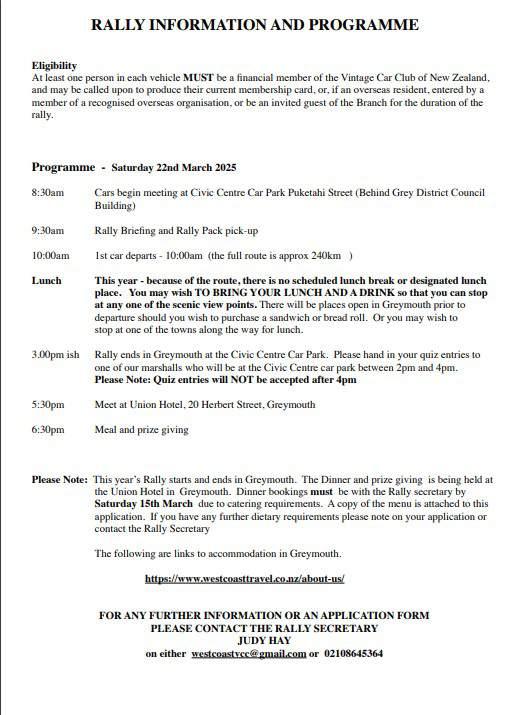 RALLY INFORMATION AND PROGRAMME

Eligibility
At least one person in each vehicle MUST be a financial member of the Vintage Car Club of New Zealand, and may be called upon to produce their current membership card, or, if an overseas resident, entered by a member of a recognised overseas organisation, or be an invited guest of the Branch for the duration of the rally.

Programme - Saturday 22nd March 2025

8:30am Cars begin meeting at Civic Centre Car Park Puketahi Street (Behind Grey District Council Building)

9:30am Rally Briefing and Rally Pack pick-up

10:00am 1st car departs - 10:00am (the full route is approx 240km )

Lunch This year - because of the route, there is no scheduled lunch break or designated lunch place. You may wish TO BRING YOUR LUNCH AND A DRINK so that you can stop at any one of the scenic view points. There will be places open in Greymouth prior to departure should you wish to purchase a sandwich or bread roll. Or you may wish to stop at one of the towns along the way for lunch.

3.00pm ish Rally ends in Greymouth at the Civic Centre Car Park. Please hand in your quiz entries to one of our marshalls who will be at the Civic Centre car park between 2pm and 4pm. Please Note: Quiz entries will NOT be accepted after 4pm

5:30pm Meet at Union Hotel, 20 Herbert Street, Greymouth

6:30pm Meal and prize giving

Please Note: This year's Rally starts and ends in Greymouth. The Dinner and prize giving is being held at the Union Hotel in Greymouth. Dinner bookings must be with the Rally secretary by Saturday 15th March due to catering requirements. A copy of the menu is attached to this application. If you have any further dietary requirements please note on your application or contact the Rally Secretary

The following are links to accommodation in Greymouth.

https://www.westcoasttravel.co.nz/about-us/

FOR ANY FURTHER INFORMATION OR AN APPLICATION FORM
PLEASE CONTACT THE RALLY SECRETARY
JUDY HAY
on either westcoastvcc@gmail.com or 02108645364